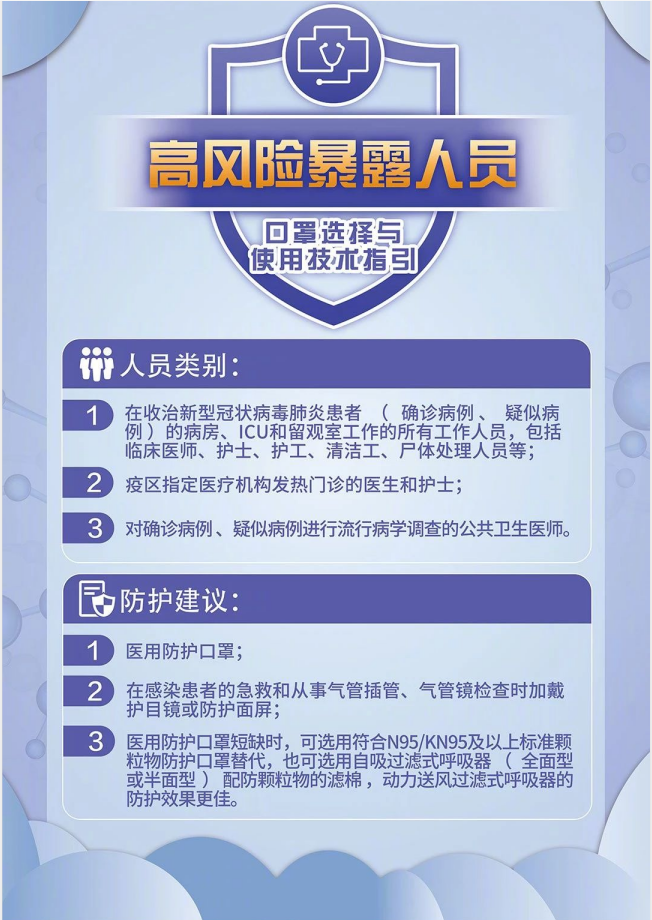 高风险暴露人员

口罩选择与使用技术指引

人员类别:

1 在收治新型冠状病毒肺炎患者（确诊病例、疑似病例）的病房、ICU和留观室工作的所有工作人员，包括临床医师、护士、护工、清洁工、尸体处理人员等;

2 疫区指定医疗机构发热门诊的医生和护士;

3 对确诊病例、疑似病例进行流行病学调查的公共卫生医师。

防护建议:

1 医用防护口罩;

2 在感染患者的急救和从事气管插管、气管镜检查时加戴护目镜或防护面屏;

3 医用防护口罩短缺时，可选用符合N95/KN95及以上标准颗粒物防护口罩替代，也可选用自吸过滤式呼吸器（全面型或半面型）配防颗粒物的滤棉，动力送风过滤式呼吸器的防护效果更佳。